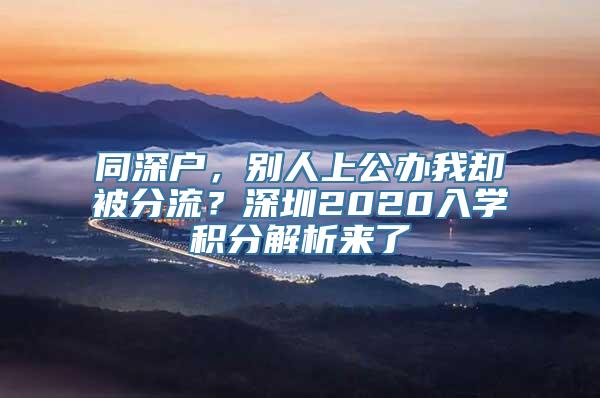 同深户，别人上公办我却被分流？深圳2020入学积分解析来了